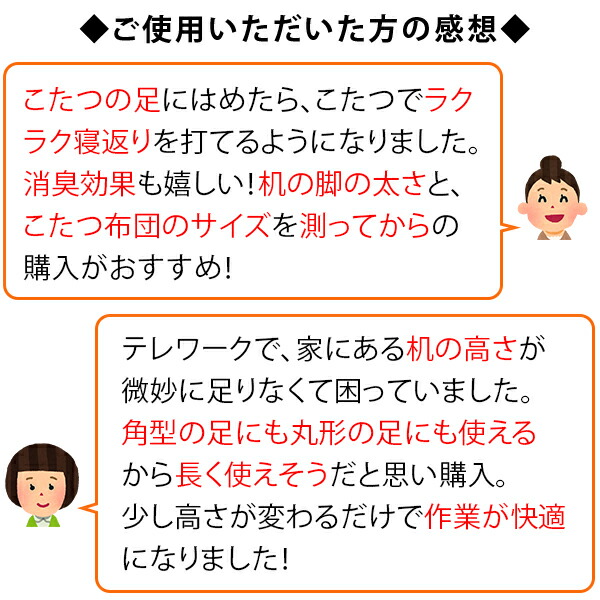 ◆ご使用いただいた方の感想◆

こたつの足にはめたら、こたつでラクラク寝返りを打てるようになりました。消臭効果も嬉しい！机の脚の太さと、こたつ布団のサイズを測ってからの購入がおすすめ！

テレワークで、家にある机の高さが微妙に足りなくて困っていました。角型の足にも丸形の足にも使えるから長く使えそうだと思い購入。少し高さが変わるだけで作業が快適になりました！